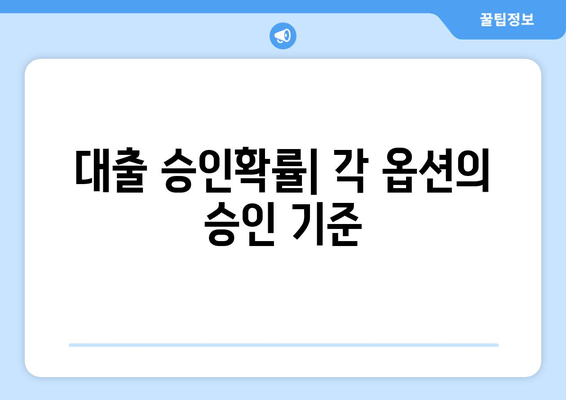 꿀팁정보

대출 승인확률| 각 옵션의 승인 기준